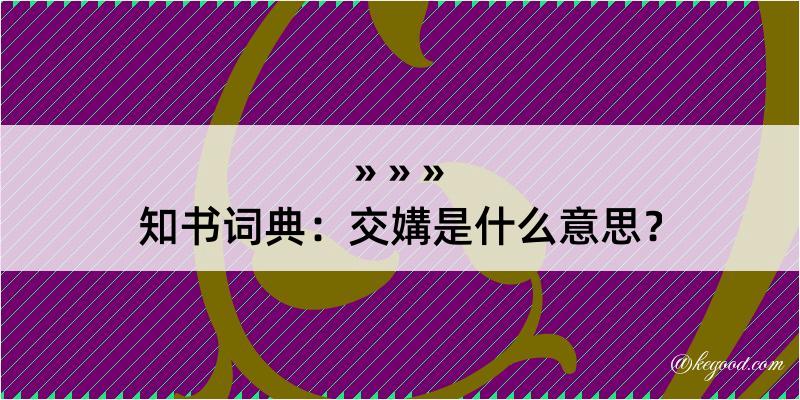 » » »
知书词典：交媾是什么意思？

@kegood.com